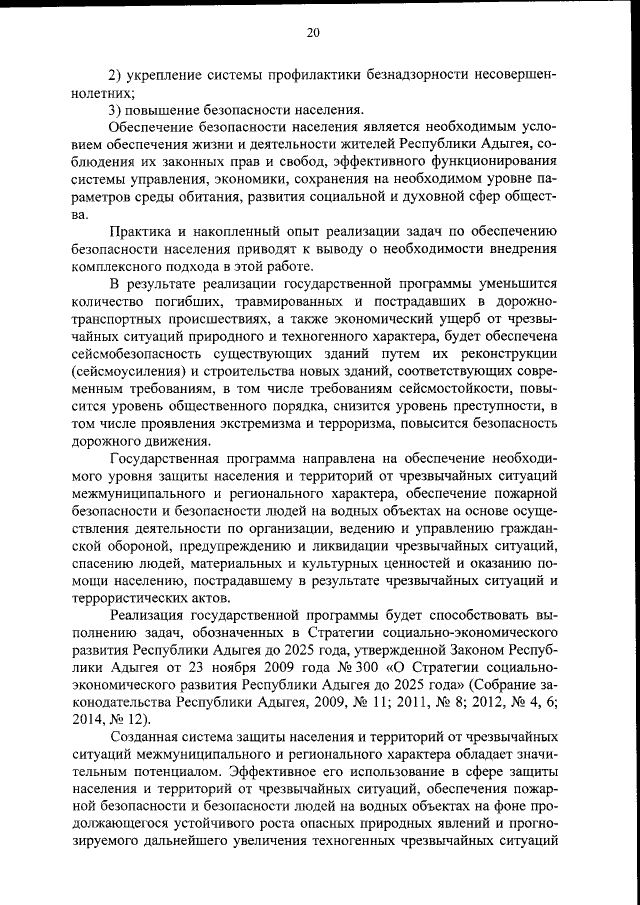 20

2) укрепление системы профилактики безнадзорности несовершеннолетних;

3) повышение безопасности населения.

Обеспечение безопасности населения является необходимым условием обеспечения жизни и деятельности жителей Республики Адыгея, соблюдения их законных прав и свобод, эффективного функционирования системы управления, экономики, сохранения на необходимом уровне параметров среды обитания, развития социальной и духовной сфер общества.

Практика и накопленный опыт реализации задач по обеспечению безопасности населения приводят к выводу о необходимости внедрения комплексного подхода в этой работе.

В результате реализации государственной программы уменьшится количество погибших, травмированных и пострадавших в дорожно-транспортных происшествиях, а также экономический ущерб от чрезвычайных ситуаций природного и техногенного характера, будет обеспечена сейсмобезопасность существующих зданий путем их реконструкции (сейсмоусиления) и строительства новых зданий, соответствующих современным требованиям, в том числе требованиям сейсмостойкости, повысится уровень общественного порядка, снизится уровень преступности, в том числе проявления экстремизма и терроризма, повысится безопасность дорожного движения.

Государственная программа направлена на обеспечение необходимого уровня защиты населения и территорий от чрезвычайных ситуаций межмуниципального и регионального характера, обеспечение пожарной безопасности и безопасности людей на водных объектах на основе осуществления деятельности по организации, ведению и управлению гражданской обороной, предупреждению и ликвидации чрезвычайных ситуаций, спасению людей, материальных и культурных ценностей и оказанию помощи населению, пострадавшему в результате чрезвычайных ситуаций и террористических актов.

Реализация государственной программы будет способствовать выполнению задач, обозначенных в Стратегии социально-экономического развития Республики Адыгея до 2025 года, утвержденной Законом Республики Адыгея от 23 ноября 2009 года № 300 «О Стратегии социально-экономического развития Республики Адыгея до 2025 года» (Собрание законодательства Республики Адыгея, 2009, № 11; 2011, № 8; 2012, № 4, 6; 2014, № 12).

Созданная система защиты населения и территорий от чрезвычайных ситуаций межмуниципального и регионального характера обладает значительным потенциалом. Эффективное его использование в сфере защиты населения и территорий от чрезвычайных ситуаций, обеспечения пожарной безопасности и безопасности людей на водных объектах на фоне продолжающегося устойчивого роста опасных природных явлений и прогнозируемого дальнейшего увеличения техногенных чрезвычайных ситуаций